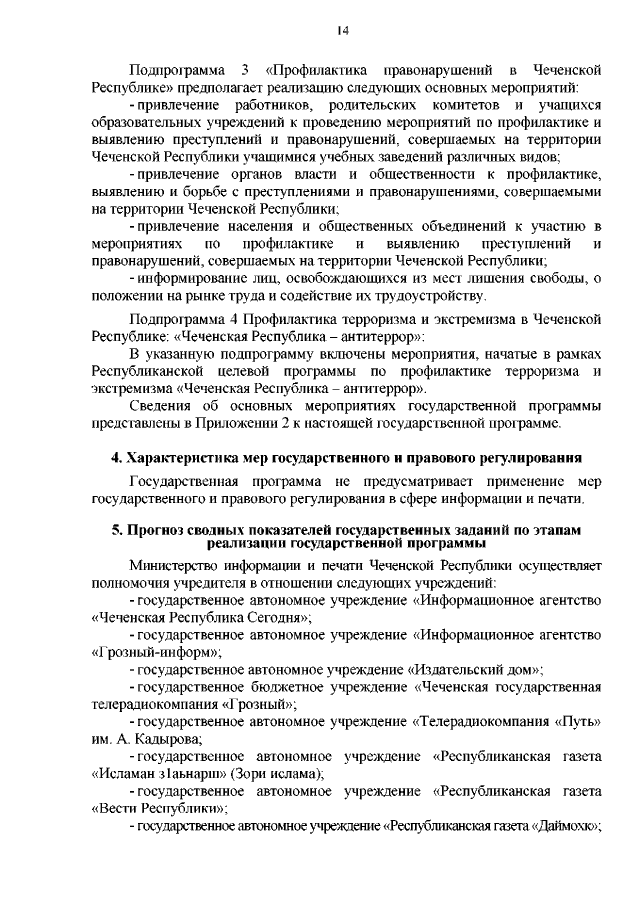 14

Подпрограмма 3 «Профилактика правонарушений в Чеченской Республике» предполагает реализацию следующих основных мероприятий:

- привлечение работников, родительских комитетов и учащихся образовательных учреждений к проведению мероприятий по профилактике и выявлению преступлений и правонарушений, совершаемых на территории Чеченской Республики учащимися учебных заведений различных видов;

- привлечение органов власти и общественности к профилактике, выявлению и борьбе с преступлениями и правонарушениями, совершаемыми на территории Чеченской Республики;

- привлечение населения и общественных объединений к участию в мероприятиях по профилактике и выявлению преступлений и правонарушений, совершаемых на территории Чеченской Республики;

- информирование лиц, освобождающихся из мест лишения свободы, о положении на рынке труда и содействие их трудоустройству.

Подпрограмма 4 Профилактика терроризма и экстремизма в Чеченской Республике: «Чеченская Республика – антитеррор»:

В указанную подпрограмму включены мероприятия, начатые в рамках Республиканской целевой программы по профилактике терроризма и экстремизма «Чеченская Республика – антитеррор».

Сведения об основных мероприятиях государственной программы представлены в Приложении 2 к настоящей государственной программе.

4. Характеристика мер государственного и правового регулирования

Государственная программа не предусматривает применение мер государственного и правового регулирования в сфере информации и печати.

5. Прогноз сводных показателей государственных заданий по этапам реализации государственной программы

Министерство информации и печати Чеченской Республики осуществляет полномочия учредителя в отношении следующих учреждений:

- государственное автономное учреждение «Информационное агентство «Чеченская Республика Сегодня»;

- государственное автономное учреждение «Информационное агентство «Грозный-информ»;

- государственное автономное учреждение «Издательский дом»;

- государственное бюджетное учреждение «Чеченская государственная телерадиокомпания «Грозный»;

- государственное автономное учреждение «Телерадиокомпания «Путь» им. А. Кадырова;

- государственное автономное учреждение «Республиканская газета «Исламан з1аьнарш» (Зори ислама);

- государственное автономное учреждение «Республиканская газета «Вести Республики»;

- государственное автономное учреждение «Республиканская газета «Даймохк»;